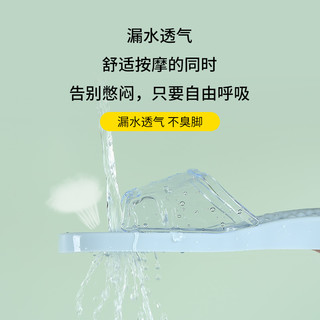 漏水透气

舒适按摩的同时

告别憋闷，只要自由呼吸

漏水透气 不臭脚